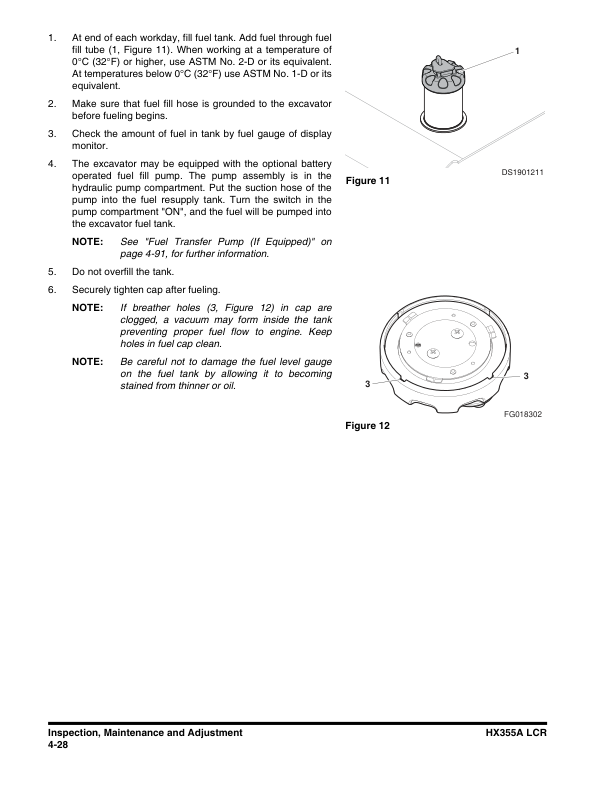 1. At end of each workday, fill fuel tank. Add fuel through fuel fill tube (1, Figure 11). When working at a temperature of 0°C (32°F) or higher, use ASTM No. 2-D or its equivalent. At temperatures below 0°C (32°F) use ASTM No. 1-D or its equivalent.

2. Make sure that fuel fill hose is grounded to the excavator before fueling begins.

3. Check the amount of fuel in tank by fuel gauge of display monitor.

4. The excavator may be equipped with the optional battery operated fuel fill pump. The pump assembly is in the hydraulic pump compartment. Put the suction hose of the pump into the fuel resupply tank. Turn the switch in the pump compartment "ON", and the fuel will be pumped into the excavator fuel tank.

NOTE: See "Fuel Transfer Pump (If Equipped)" on page 4-91, for further information.

5. Do not overfill the tank.

6. Securely tighten cap after fueling.

NOTE: If breather holes (3, Figure 12) in cap are clogged, a vacuum may form inside the tank preventing proper fuel flow to engine. Keep holes in fuel cap clean.

NOTE: Be careful not to damage the fuel level gauge on the fuel tank by allowing it to becoming stained from thinner or oil.

1

DS1901211

Figure 11

3

3

FG018302

Figure 12

Inspection, Maintenance and Adjustment
4-28

HX355A LCR